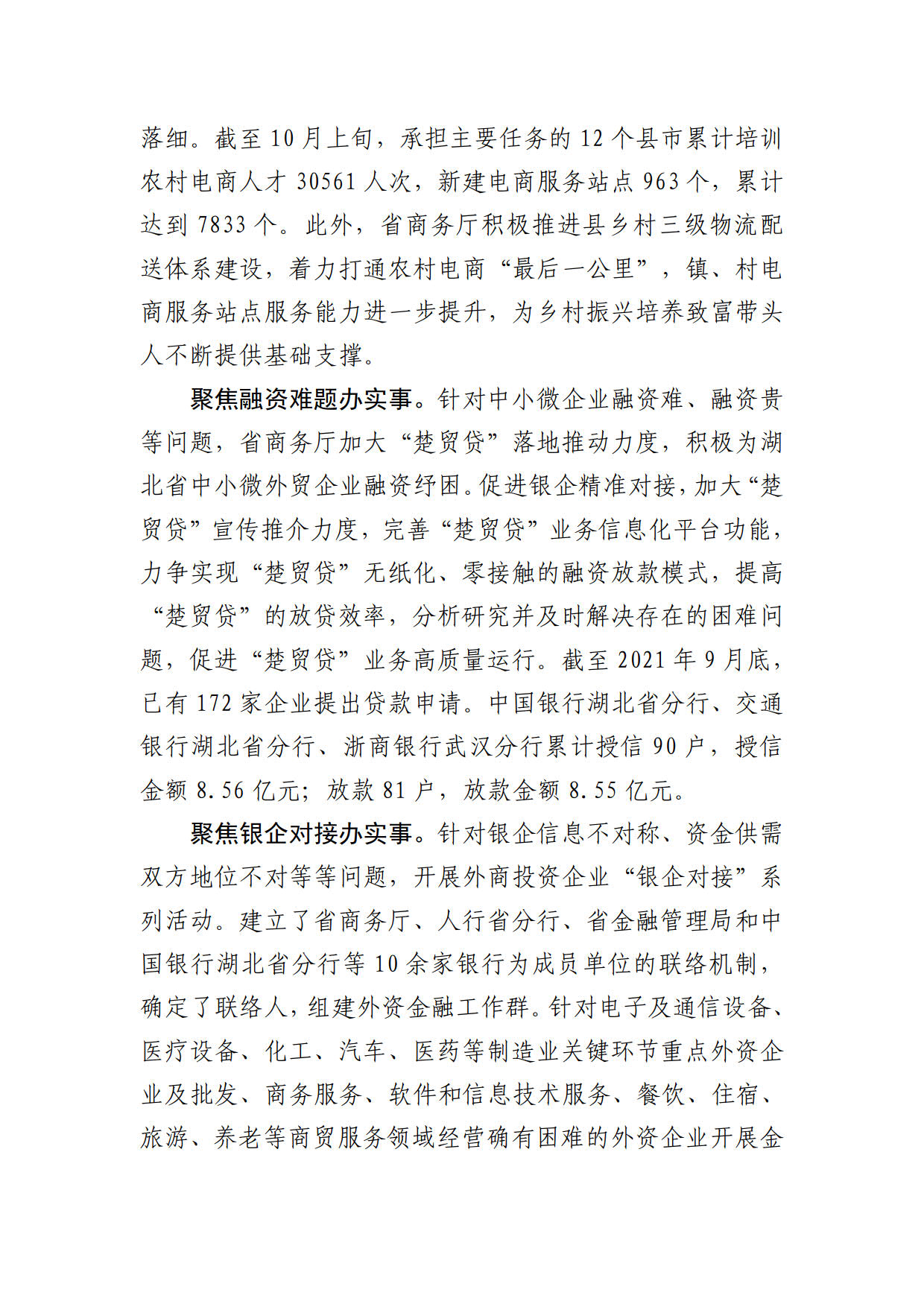 落细。截至 10 月上旬，承担主要任务的 12 个县市累计培训农村电商人才 30561 人次，新建电商服务站点 963 个，累计达到 7833 个。此外，省商务厅积极推进县乡村三级物流配送体系建设，着力打通农村电商“最后一公里”，镇、村电商服务站点服务能力进一步提升，为乡村振兴培养致富带头人不断提供基础支撑。

聚焦融资难题办实事。针对中小微企业融资难、融资贵等问题，省商务厅加大“楚贸贷”落地推动力度，积极为湖北省中小微外贸企业融资纾困。促进银企精准对接，加大“楚贸贷”宣传推介力度，完善“楚贸贷”业务信息化平台功能，力争实现“楚贸贷”无纸化、零接触的融资放款模式，提高“楚贸贷”的放贷效率，分析研究并及时解决存在的困难问题，促进“楚贸贷”业务高质量运行。截至 2021 年 9 月底，已有 172 家企业提出贷款申请。中国银行湖北省分行、交通银行湖北省分行、浙商银行武汉分行累计授信 90 户，授信金额 8.56 亿元；放款 81 户，放款金额 8.55 亿元。

聚焦银企对接办实事。针对银企信息不对称、资金供需双方地位不对等等问题，开展外商投资企业“银企对接”系列活动。建立了省商务厅、人行省分行、省金融管理局和中国银行湖北省分行等 10 余家银行为成员单位的联络机制，确定了联络人，组建外资金融工作群。针对电子及通信设备、医疗设备、化工、汽车、医药等制造业关键环节重点外资企业及批发、商务服务、软件和信息技术服务、餐饮、住宿、旅游、养老等商贸服务领域经营确有困难的外资企业开展金